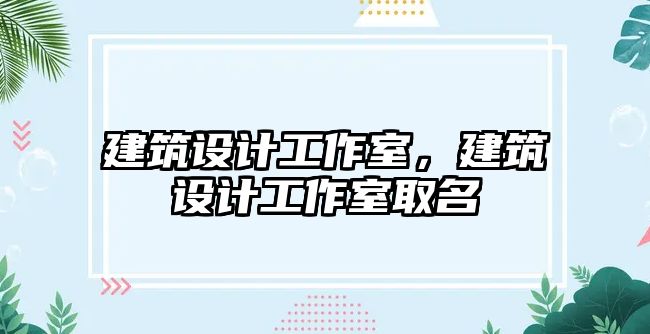 建筑设计工作室，建筑设计工作室取名